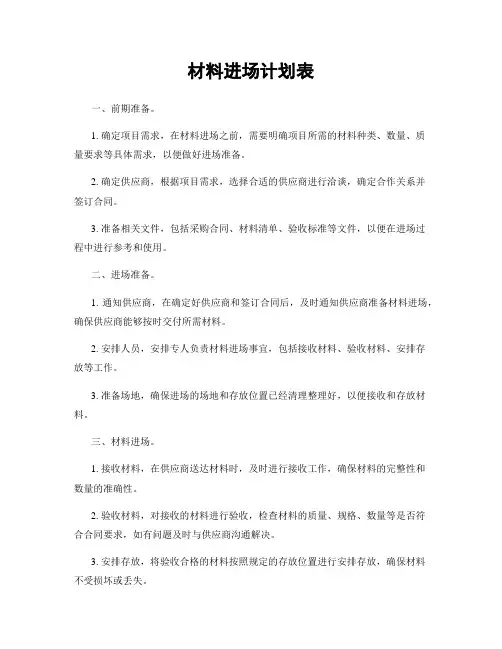 材料进场计划表

一、前期准备。

1. 确定项目需求，在材料进场之前，需要明确项目所需的材料种类、数量、质量要求等具体需求，以便做好进场准备。

2. 确定供应商，根据项目需求，选择合适的供应商进行洽谈，确定合作关系并签订合同。

3. 准备相关文件，包括采购合同、材料清单、验收标准等文件，以便在进场过程中进行参考和使用。

二、进场准备。

1. 通知供应商，在确定好供应商和签订合同后，及时通知供应商准备材料进场，确保供应商能够按时交付所需材料。

2. 安排人员，安排专人负责材料进场事宜，包括接收材料、验收材料、安排存放等工作。

3. 准备场地，确保进场的场地和存放位置已经清理整理好，以便接收和存放材料。

三、材料进场。

1. 接收材料，在供应商送达材料时，及时进行接收工作，确保材料的完整性和数量的准确性。

2. 验收材料，对接收的材料进行验收，检查材料的质量、规格、数量等是否符合合同要求，如有问题及时与供应商沟通解决。

3. 安排存放，将验收合格的材料按照规定的存放位置进行安排存放，确保材料不受损坏或丢失。